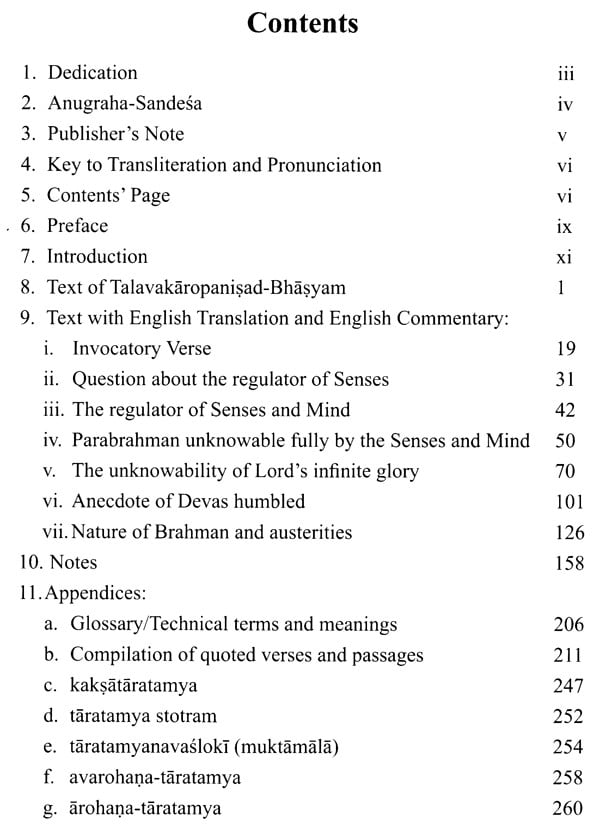 Contents

1. Dedication iii
2. Anugraha-Sandeśa iv
3. Publisher's Note v
4. Key to Transliteration and Pronunciation vi
5. Contents' Page vi
6. Preface ix
7. Introduction xi
8. Text of Talavakāropaniṣad-Bhāṣyam 1
9. Text with English Translation and English Commentary:
i. Invocatory Verse 19
ii. Question about the regulator of Senses 31
iii. The regulator of Senses and Mind 42
iv. Parabrahman unknowable fully by the Senses and Mind 50
v. The unknowability of Lord's infinite glory 70
vi. Anecdote of Devas humbled 101
vii. Nature of Brahman and austerities 126
10. Notes 158
11. Appendices:
a. Glossary/Technical terms and meanings 206
b. Compilation of quoted verses and passages 211
c. kakṣātāratamya 247
d. tāratamya stotram 252
e. tāratamyanavaślokī (muktāmālā) 254
f. avarohaṇa-tāratamya 258
g. ārohaṇa-tāratamya 260